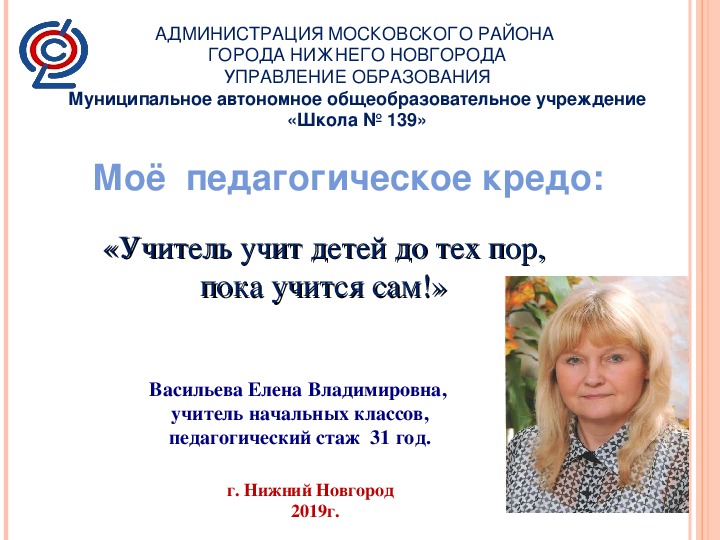 АДМИНИСТРАЦИЯ МОСКОВСКОГО РАЙОНА
ГОРОДА НИЖНЕГО НОВГОРОДА
УПРАВЛЕНИЕ ОБРАЗОВАНИЯ
Муниципальное автономное общеобразовательное учреждение
«Школа № 139»

Моё педагогическое кредо:

«Учитель учит детей до тех пор,
пока учится сам!»

Васильева Елена Владимировна,
учитель начальных классов,
педагогический стаж 31 год.

г. Нижний Новгород
2019г.